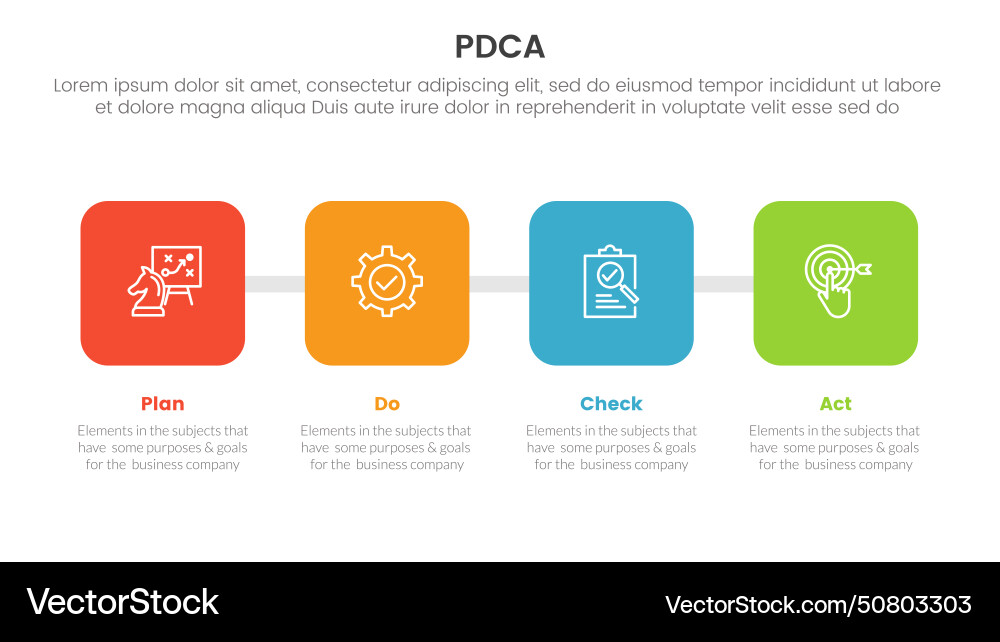 PDCA

Lorem ipsum dolor sit amet, consectetur adipiscing elit, sed do eiusmod tempor incididunt ut labore et dolore magna aliqua Duis aute irure dolor in reprehenderit in voluptate velit esse sed do

Plan
Elements in the subjects that have some purposes & goals for the business company

Do
Elements in the subjects that have some purposes & goals for the business company

Check
Elements in the subjects that have some purposes & goals for the business company

Act
Elements in the subjects that have some purposes & goals for the business company

VectorStock

VectorStock.com/50803303